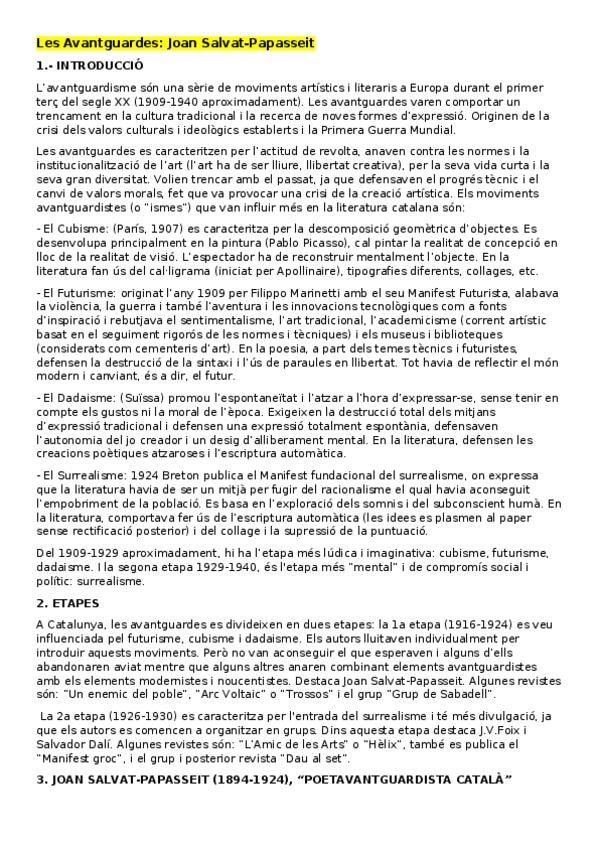 Les Avantguardes: Joan Salvat-Papasseit

1.- INTRODUCCIÓ

L'avantguardisme són una sèrie de moviments artístics i literaris a Europa durant el primer terç del segle XX (1909-1940 aproximadament). Les avantguardes varen comportar un trencament en la cultura tradicional i la recerca de noves formes d'expressió. Originen de la crisi dels valors culturals i ideològics establerts i la Primera Guerra Mundial.

Les avantguardes es caracteritzen per l'actitud de revolta, anaven contra les normes i la institucionalització de l'art (l'art ha de ser lliure, llibertat creativa), per la seva vida curta i la seva gran diversitat. Volien trencar amb el passat, ja que defensaven el progrés tècnic i el canvi de valors morals, fet que va provocar una crisi de la creació artística. Els moviments avantguardistes (o "ismes") que van influir més en la literatura catalana són:

- El Cubisme: (París, 1907) es caracteritza per la descomposició geomètrica d'objectes. Es desenvolupa principalment en la pintura (Pablo Picasso), cal pintar la realitat de concepció en lloc de la realitat de visió. L'espectador ha de reconstruir mentalment l'objecte. En la literatura fan ús del cal·ligrama (iniciat per Apollinaire), tipografies diferents, collages, etc.

- El Futurisme: originat l'any 1909 per Filippo Marinetti amb el seu Manifest Futurista, alabava la violència, la guerra i també l'aventura i les innovacions tecnològiques com a fonts d'inspiració i rebutjava el sentimentalisme, l'art tradicional, l'academicisme (corrent artístic basat en el seguiment rigorós de les normes i tècniques) i els museus i biblioteques (considerats com cementeris d'art). En la poesia, a part dels temes tècnics i futuristes, defensen la destrucció de la sintaxi i l'ús de paraules en llibertat. Tot havia de reflectir el món modern i canviant, és a dir, el futur.

- El Dadaisme: (Suïssa) promou l'espontaneïtat i l'atzar a l'hora d'expressar-se, sense tenir en compte els gustos ni la moral de l'època. Exigeixen la destrucció total dels mitjans d'expressió tradicional i defensen una expressió totalment espontània, defensaven l'autonomia del jo creador i un desig d'alliberament mental. En la literatura, defensen les creacions poètiques atzaroses i l'escriptura automàtica.

- El Surrealisme: 1924 Breton publica el Manifest fundacional del surrealisme, on expressa que la literatura havia de ser un mitjà per fugir del racionalisme el qual havia aconseguit l'empobriment de la població. Es basa en l'exploració dels somnis i del subconscient humà. En la literatura, comportava fer ús de l'escriptura automàtica (les idees es plasmen al paper sense rectificació posterior) i del collage i la supressió de la puntuació.

Del 1909-1929 aproximadament, hi ha l'etapa més lúdica i imaginativa: cubisme, futurisme, dadaisme. I la segona etapa 1929-1940, és l'etapa més "mental" i de compromís social i polític: surrealisme.

2. ETAPES

A Catalunya, les avantguardes es divideixen en dues etapes: la 1a etapa (1916-1924) es veu influenciada pel futurisme, cubisme i dadaisme. Els autors lluitaven individualment per introduir aquests moviments. Però no van aconseguir el que esperaven i alguns d'ells abandonaren aviat mentre que alguns altres anaren combinant elements avantguardistes amb els elements modernistes i noucentistes. Destaca Joan Salvat-Papasseit. Algunes revistes són: "Un enemic del poble", "Arc Voltaic" o "Trossos" i el grup "Grup de Sabadell".

La 2a etapa (1926-1930) es caracteritza per l'entrada del surrealisme i té més divulgació, ja que els autors es comencen a organitzar en grups. Dins aquesta etapa destaca J.V.Foix i Salvador Dalí. Algunes revistes són: "L'Amic de les Arts" o "Hèlix", també es publica el "Manifest groc", i el grup i posterior revista "Dau al set".

3. JOAN SALVAT-PAPASSEIT (1894-1924), "POETAVANTGUARDISTA CATALÀ"